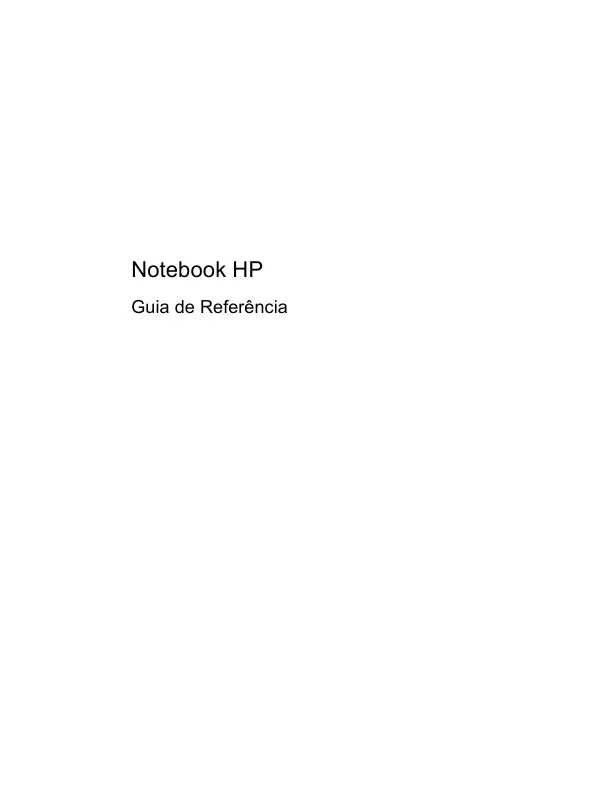 Notebook HP

Guia de Referência